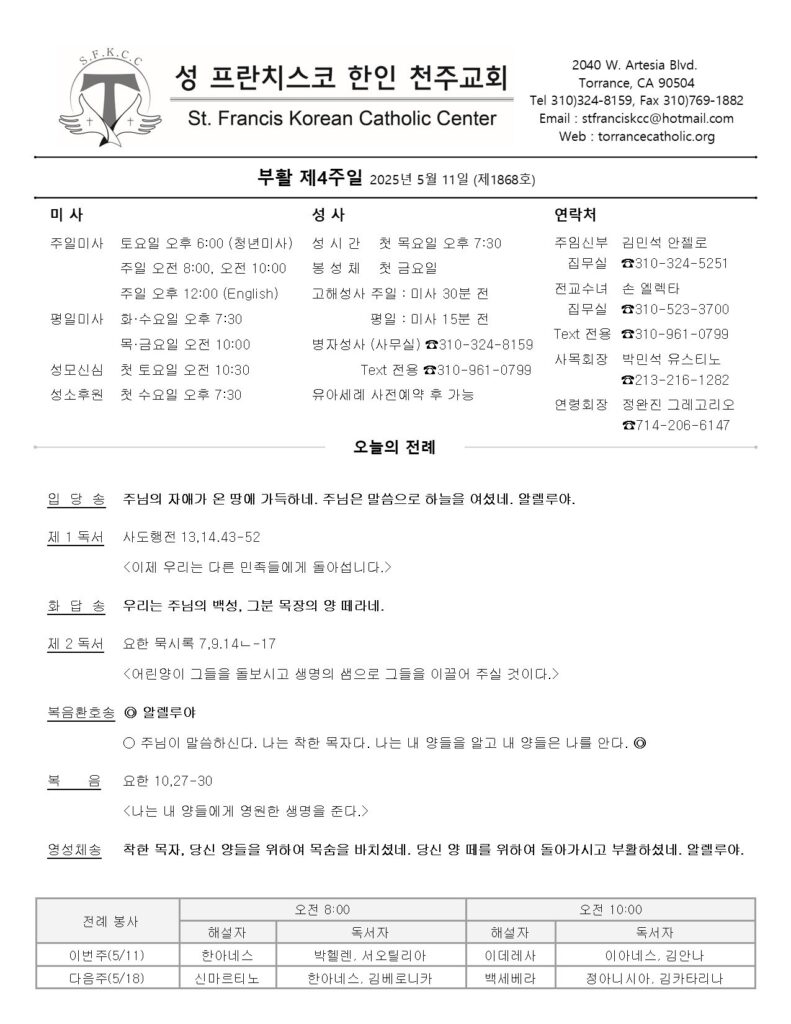 S.F.K.C.C

성 프란치스코 한인 천주교회
St. Francis Korean Catholic Center

2040 W. Artesia Blvd.
Torrance, CA 90504
Tel 310)324-8159, Fax 310)769-1882
Email : stfranciskcc@hotmail.com
Web : torrancecatholic.org

부활 제4주일 2025년 5월 11일 (제1868호)

미 사

주일미사 토요일 오후 6:00 (청년미사)
주일 오전 8:00, 오전 10:00
주일 오후 12:00 (English)
평일미사 화·수요일 오후 7:30
목·금요일 오전 10:00
성모신심 첫 토요일 오전 10:30
성소후원 첫 수요일 오후 7:30

성 사

성 시 간 첫 목요일 오후 7:30
봉 성 체 첫 금요일
고해성사 주일 : 미사 30분 전
평일 : 미사 15분 전
병자성사 (사무실) ☎310-324-8159
Text 전용 ☎310-961-0799
유아세례 사전예약 후 가능

연락처

주임신부 김민석 안젤로
집무실 ☎310-324-5251
전교수녀 손 엘렉타
집무실 ☎310-523-3700
Text 전용 ☎310-961-0799
사목회장 박민석 유스티노
☎213-216-1282
연령회장 정완진 그레고리오
☎714-206-6147

오늘의 전례

입 당 송 주님의 자애가 온 땅에 가득하네. 주님은 말씀으로 하늘을 여셨네. 알렐루야.

제 1 독서 사도행전 13,14.43-52
<이제 우리는 다른 민족들에게 돌아섭니다.>

화 답 송 우리는 주님의 백성, 그분 목장의 양 떼라네.

제 2 독서 요한 묵시록 7,9.14ㄴ-17
<어린양이 그들을 돌보시고 생명의 샘으로 그들을 이끌어 주실 것이다.>

복음환호송 ◎ 알렐루야
○ 주님이 말씀하신다. 나는 착한 목자다. 나는 내 양들을 알고 내 양들은 나를 안다. ◎

복 음 요한 10,27-30
<나는 내 양들에게 영원한 생명을 준다.>

영성체송 착한 목자, 당신 양들을 위하여 목숨을 바치셨네. 당신 양 떼를 위하여 돌아가시고 부활하셨네. 알렐루야.

| 전례 봉사 | 오전 8:00 | | 오전 10:00 | |
|---|---|---|---|---|
| | 해설자 | 독서자 | 해설자 | 독서자 |
| 이번주(5/11) | 한아네스 | 박헬렌, 서오틸리아 | 이데레사 | 이아네스, 김안나 |
| 다음주(5/18) | 신마르티노 | 한아네스, 김베로니카 | 백세베라 | 정아니시아, 김카타리나 |